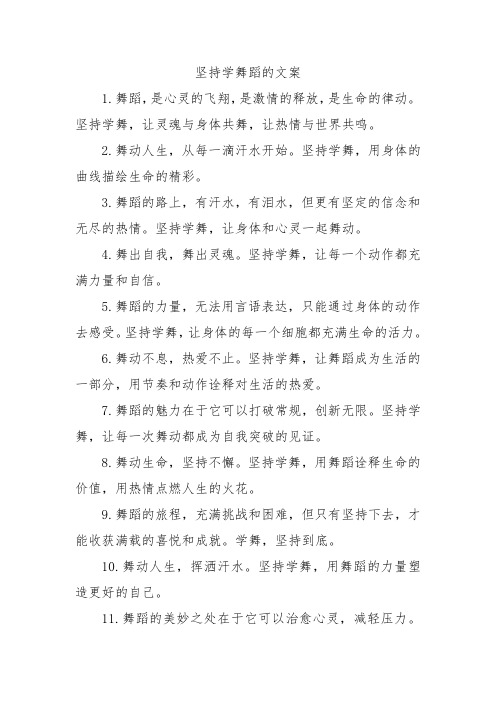 坚持学舞蹈的文案

1. 舞蹈，是心灵的飞翔，是激情的释放，是生命的律动。坚持学舞，让灵魂与身体共舞，让热情与世界共鸣。

2. 舞动人生，从每一滴汗水开始。坚持学舞，用身体的曲线描绘生命的精彩。

3. 舞蹈的路上，有汗水，有泪水，但更有坚定的信念和无尽的热情。坚持学舞，让身体和心灵一起舞动。

4. 舞出自我，舞出灵魂。坚持学舞，让每一个动作都充满力量和自信。

5. 舞蹈的力量，无法用言语表达，只能通过身体的动作去感受。坚持学舞，让身体的每一个细胞都充满生命的活力。

6. 舞动不息，热爱不止。坚持学舞，让舞蹈成为生活的一部分，用节奏和动作诠释对生活的热爱。

7. 舞蹈的魅力在于它可以打破常规，创新无限。坚持学舞，让每一次舞动都成为自我突破的见证。

8. 舞动生命，坚持不懈。坚持学舞，用舞蹈诠释生命的价值，用热情点燃人生的火花。

9. 舞蹈的旅程，充满挑战和困难，但只有坚持下去，才能收获满载的喜悦和成就。学舞，坚持到底。

10. 舞动人生，挥洒汗水。坚持学舞，用舞蹈的力量塑造更好的自己。

11. 舞蹈的美妙之处在于它可以治愈心灵，减轻压力。